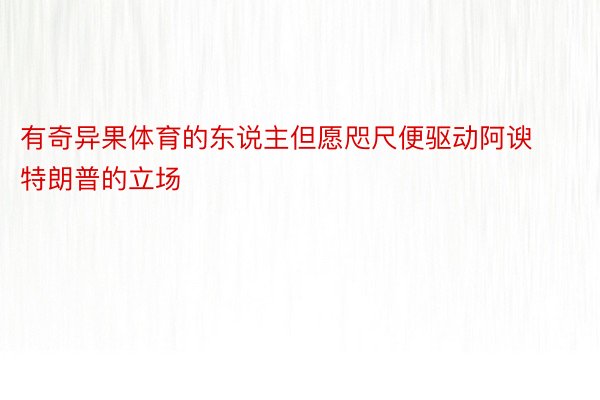 有奇异果体育的东说主但愿咫尺便驱动阿谀特朗普的立场